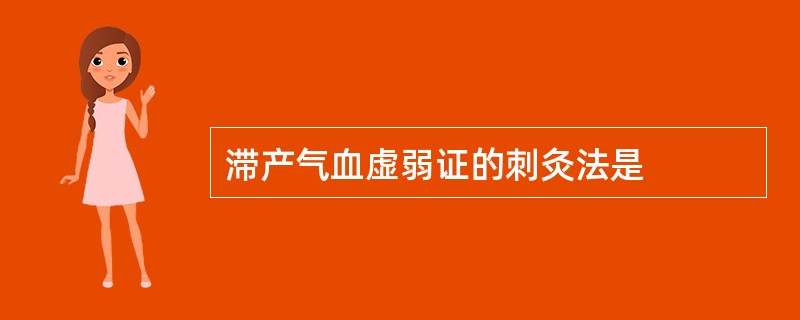 滞产气血虚弱证的刺灸法是